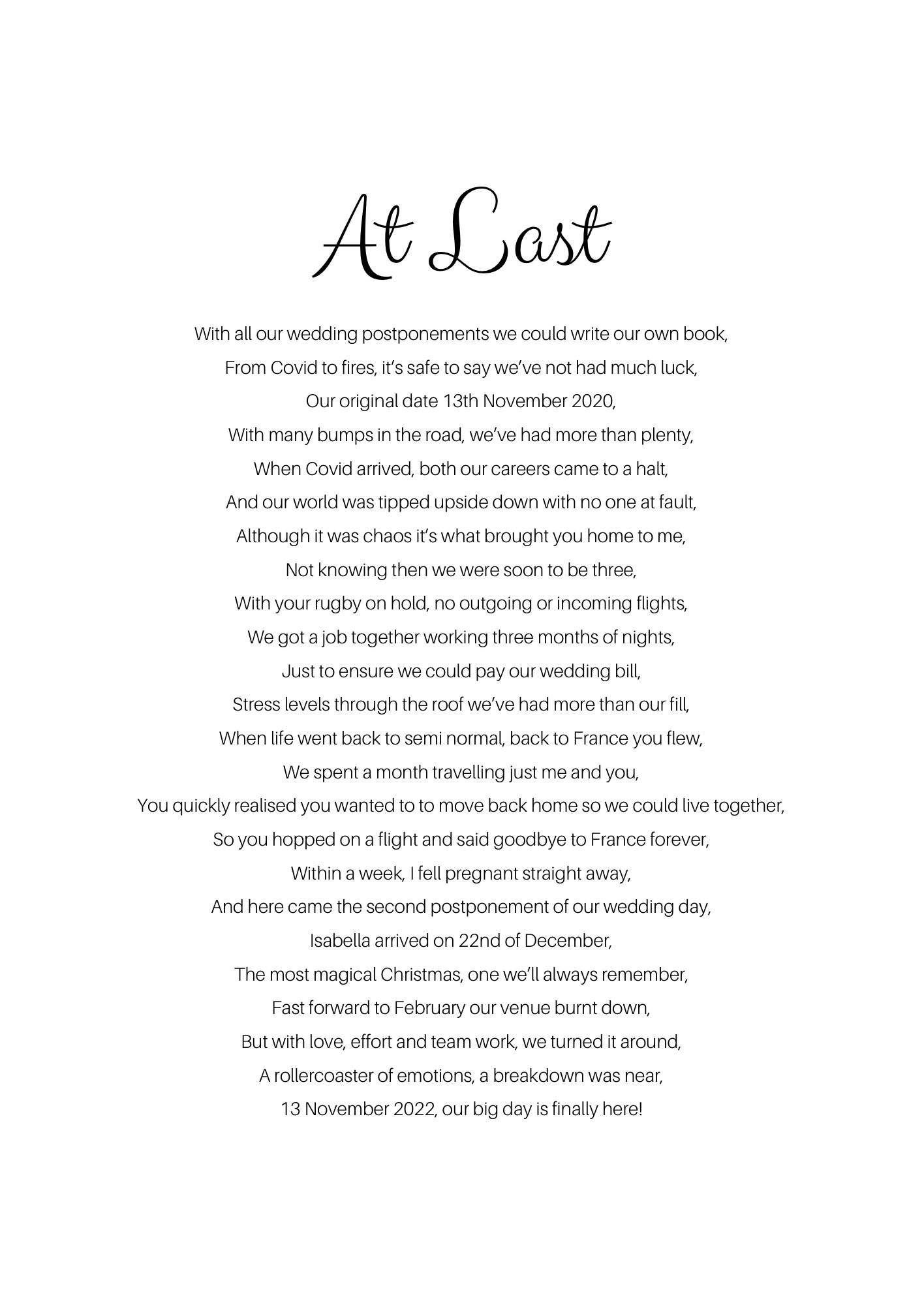 At Last

With all our wedding postponements we could write our own book,
From Covid to fires, it's safe to say we've not had much luck,
Our original date 13th November 2020,
With many bumps in the road, we've had more than plenty,
When Covid arrived, both our careers came to a halt,
And our world was tipped upside down with no one at fault,
Although it was chaos it's what brought you home to me,
Not knowing then we were soon to be three,
With your rugby on hold, no outgoing or incoming flights,
We got a job together working three months of nights,
Just to ensure we could pay our wedding bill,
Stress levels through the roof we've had more than our fill,
When life went back to semi normal, back to France you flew,
We spent a month travelling just me and you,
You quickly realised you wanted to to move back home so we could live together,
So you hopped on a flight and said goodbye to France forever,
Within a week, I fell pregnant straight away,
And here came the second postponement of our wedding day,
Isabella arrived on 22nd of December,
The most magical Christmas, one we'll always remember,
Fast forward to February our venue burnt down,
But with love, effort and team work, we turned it around,
A rollercoaster of emotions, a breakdown was near,
13 November 2022, our big day is finally here!